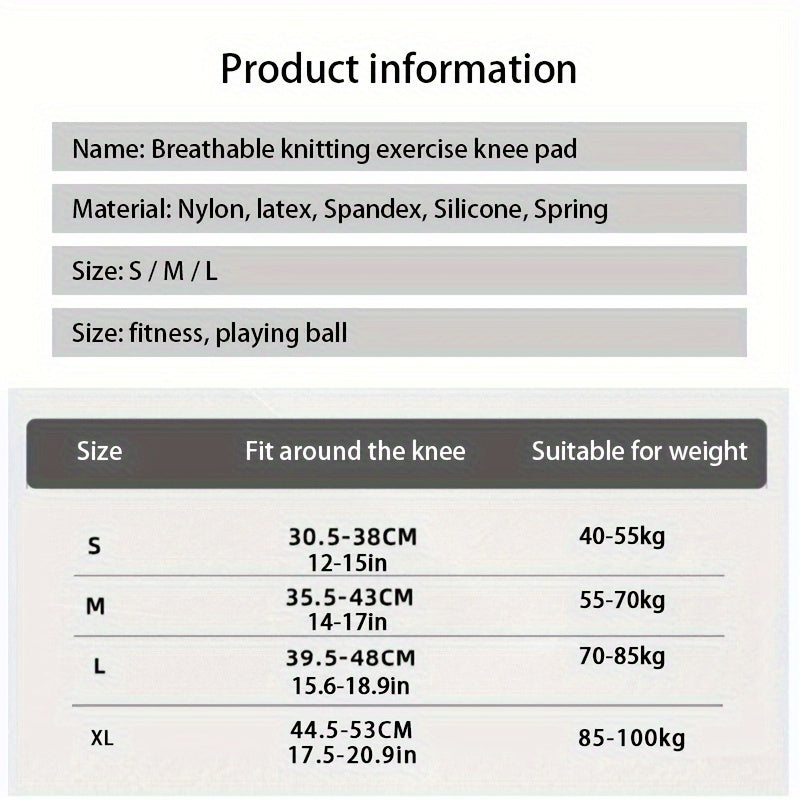 Product information

Name: Breathable knitting exercise knee pad

Material: Nylon, latex, Spandex, Silicone, Spring

Size: S / M / L

Size: fitness, playing ball

| Size | Fit around the knee | Suitable for weight |
|---|---|---|
| S | 30.5-38CM 12-15in | 40-55kg |
| M | 35.5-43CM 14-17in | 55-70kg |
| L | 39.5-48CM 15.6-18.9in | 70-85kg |
| XL | 44.5-53CM 17.5-20.9in | 85-100kg |